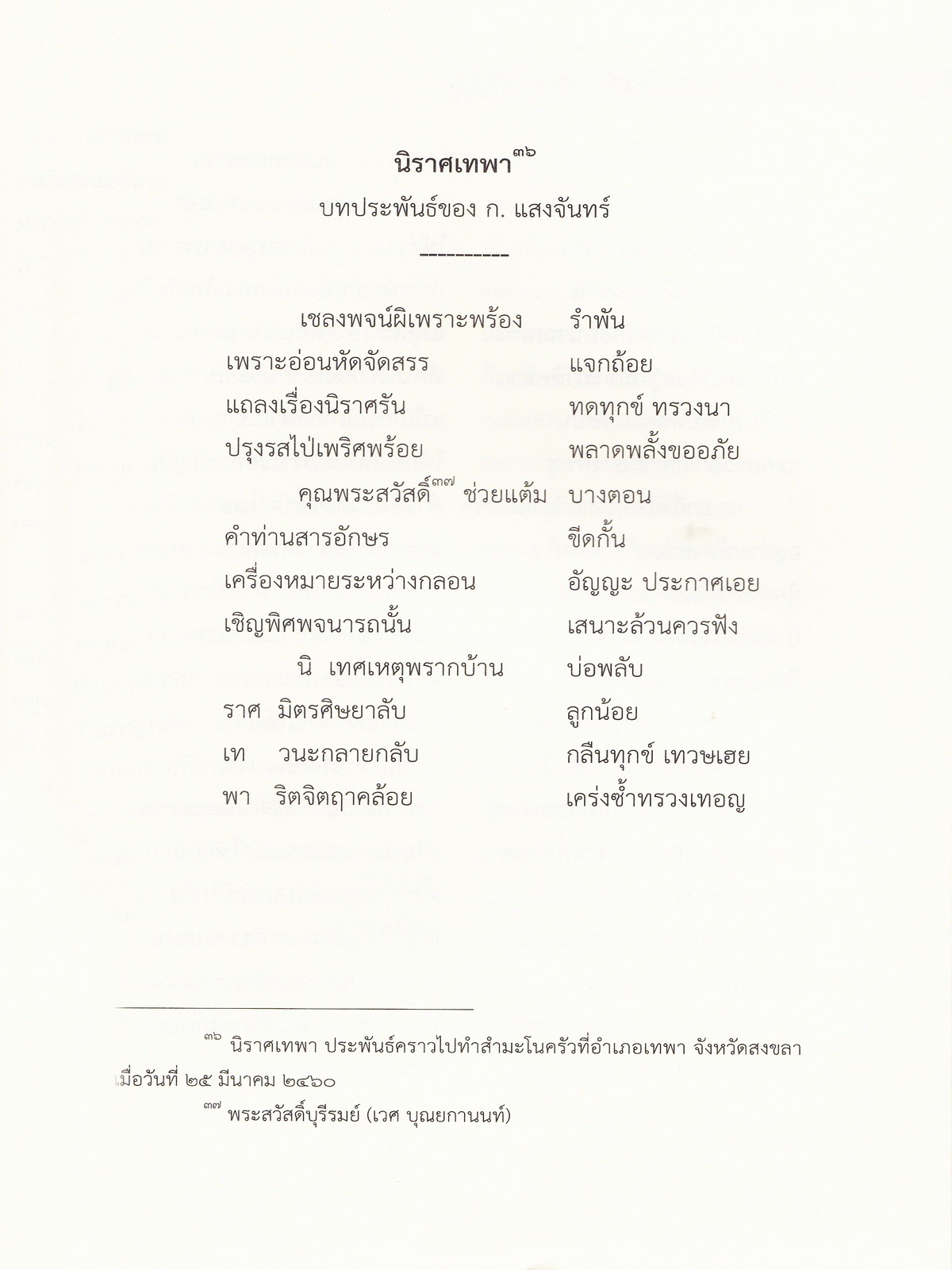 นิราศเทพา$^{๓๖}$

บทประพันธ์ของ ก. แสงจันทร์

----------

เชลงพจน์ผิเพราะพร้อง รำพัน
เพราะอ่อนหัดจัดสรร แจกถ้อย
แถลงเรื่องนิราศรัน ทดทุกข์ ทรวงนา
ปรุงรสไป่เพริศพร้อย พลาดพลั้งขออภัย

คุณพระสวัสดิ์$^{๓๗}$ ช่วยแต้ม บางตอน
คำท่านสารอักษร ขีดกั้น
เครื่องหมายระหว่างกลอน อัญญะ ประกาศเอย
เชิญพิศพจนารถนั้น เสนาะล้วนควรฟัง

นิ เทศเหตุพรากบ้าน บ่อพลับ
ราศ มิตรศิษยาลับ ลูกน้อย
เท วนะกลายกลับ กลืนทุกข์ เทวษเฮย
พา ริตจิตฤาคล้อย เคร่งซ้ำทรวงเทอญ

$^{๓๖}$ นิราศเทพา ประพันธ์คราวไปทำสำมะโนครัวที่อำเภอเทพา จังหวัดสงขลา เมื่อวันที่ ๒๕ มีนาคม ๒๔๖๐

$^{๓๗}$ พระสวัสดิ์บุรีรมย์ (เวศ บุณยกานนท์)